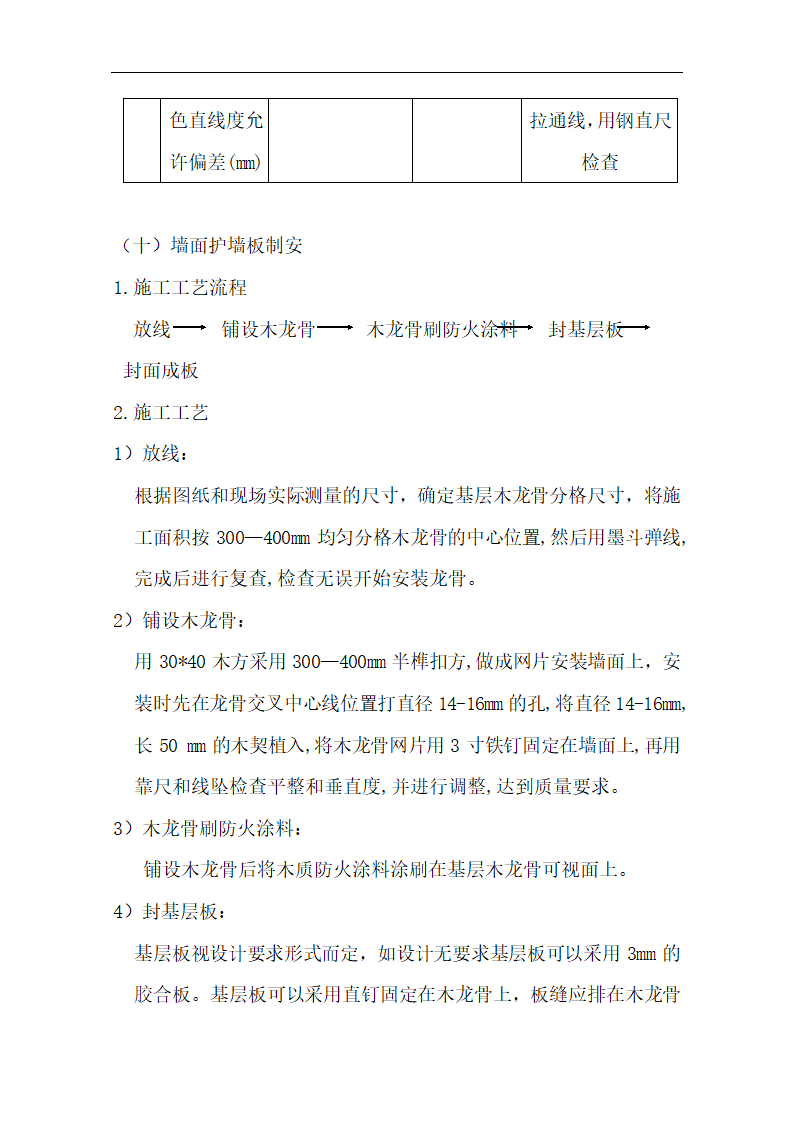 |  | 色直线度允许偏差(mm) |  |  | 拉通线,用钢直尺检查 |
|---|---|---|---|---|

（十）墙面护墙板制安

1.施工工艺流程

放线→ 铺设木龙骨→ 木龙骨刷防火涂料→ 封基层板→ 封面成板

2.施工工艺

1）放线：

根据图纸和现场实际测量的尺寸，确定基层木龙骨分格尺寸，将施工面积按 300—400mm 均匀分格木龙骨的中心位置,然后用墨斗弹线,完成后进行复查,检查无误开始安装龙骨。

2）铺设木龙骨：

用 30*40 木方采用 300—400mm 半榫扣方,做成网片安装墙面上，安装时先在龙骨交叉中心线位置打直径 14-16mm 的孔,将直径 14-16mm,长 50 mm 的木契植入,将木龙骨网片用 3 寸铁钉固定在墙面上,再用靠尺和线坠检查平整和垂直度,并进行调整,达到质量要求。

3）木龙骨刷防火涂料：

铺设木龙骨后将木质防火涂料涂刷在基层木龙骨可视面上。

4）封基层板：

基层板视设计要求形式而定，如设计无要求基层板可以采用 3mm 的胶合板。基层板可以采用直钉固定在木龙骨上，板缝应排在木龙骨